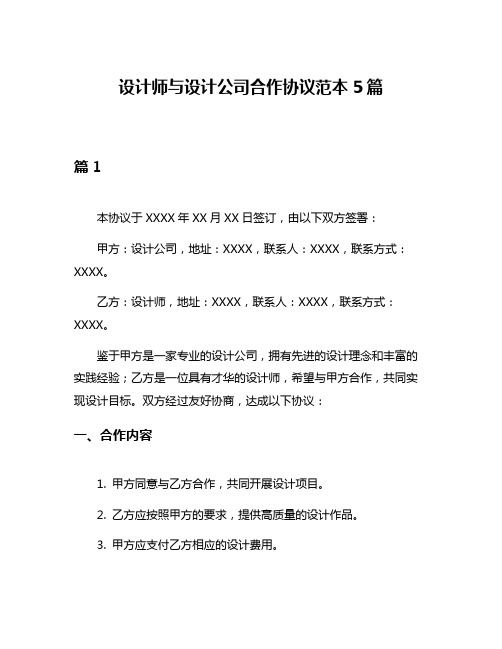 设计师与设计公司合作协议范本 5 篇

篇 1

本协议于 XXXX 年 XX 月 XX 日签订，由以下双方签署：

甲方：设计公司，地址：XXXX，联系人：XXXX，联系方式：XXXX。

乙方：设计师，地址：XXXX，联系人：XXXX，联系方式：XXXX。

鉴于甲方是一家专业的设计公司，拥有先进的设计理念和丰富的实践经验；乙方是一位具有才华的设计师，希望与甲方合作，共同实现设计目标。双方经过友好协商，达成以下协议：

一、合作内容

1. 甲方同意与乙方合作，共同开展设计项目。

2. 乙方应按照甲方的要求，提供高质量的设计作品。

3. 甲方应支付乙方相应的设计费用。